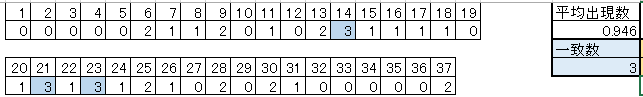 | 1 | 2 | 3 | 4 | 5 | 6 | 7 | 8 | 9 | 10 | 11 | 12 | 13 | 14 | 15 | 16 | 17 | 18 | 19 |
|---|---|---|---|---|---|---|---|---|---|---|---|---|---|---|---|---|---|---|
| 0 | 0 | 0 | 0 | 0 | 2 | 1 | 1 | 2 | 0 | 1 | 0 | 2 | 3 | 1 | 1 | 1 | 1 | 0 |

| 20 | 21 | 22 | 23 | 24 | 25 | 26 | 27 | 28 | 29 | 30 | 31 | 32 | 33 | 34 | 35 | 36 | 37 |
|---|---|---|---|---|---|---|---|---|---|---|---|---|---|---|---|---|---|
| 1 | 3 | 1 | 3 | 1 | 2 | 1 | 0 | 2 | 0 | 2 | 1 | 0 | 0 | 0 | 0 | 0 | 2 |

| 平均出現数 |
|---|
| 0.946 |
| 一致数 |
| 3 |